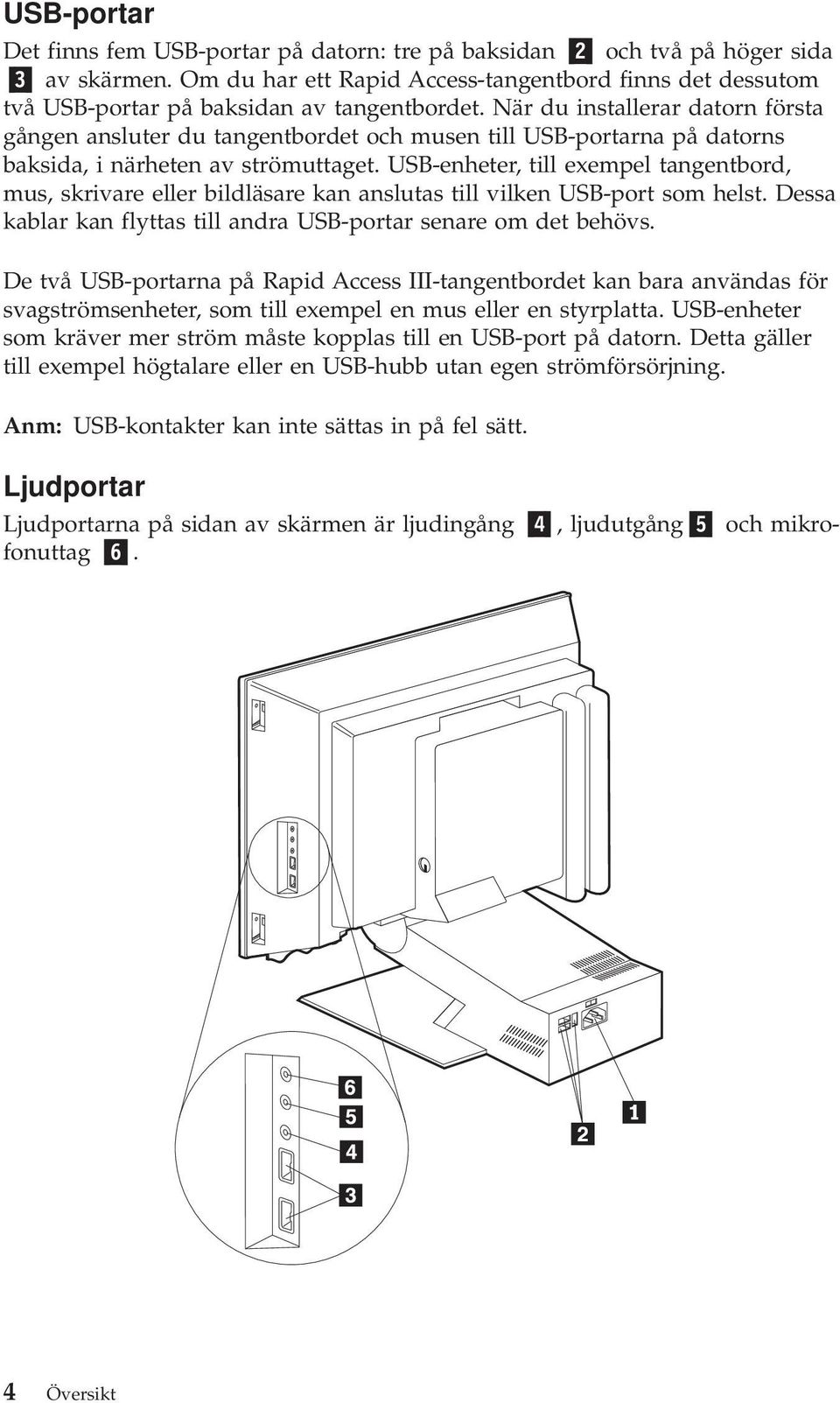 USB-portar

Det finns fem USB-portar på datorn: tre på baksidan 2 och två på höger sida 3 av skärmen. Om du har ett Rapid Access-tangentbord finns det dessutom två USB-portar på baksidan av tangentbordet. När du installerar datorn första gången ansluter du tangentbordet och musen till USB-portarna på datorns baksida, i närheten av strömuttaget. USB-enheter, till exempel tangentbord, mus, skrivare eller bildläsare kan anslutas till vilken USB-port som helst. Dessa kablar kan flyttas till andra USB-portar senare om det behövs.

De två USB-portarna på Rapid Access III-tangentbordet kan bara användas för svagströmsenheter, som till exempel en mus eller en styrplatta. USB-enheter som kräver mer ström måste kopplas till en USB-port på datorn. Detta gäller till exempel högtalare eller en USB-hubb utan egen strömförsörjning.

Anm: USB-kontakter kan inte sättas in på fel sätt.

Ljudportar

Ljudportarna på sidan av skärmen är ljudingång 4, ljudutgång 5 och mikrofonuttag 6.

6
5
4
3
2
1

4 Översikt